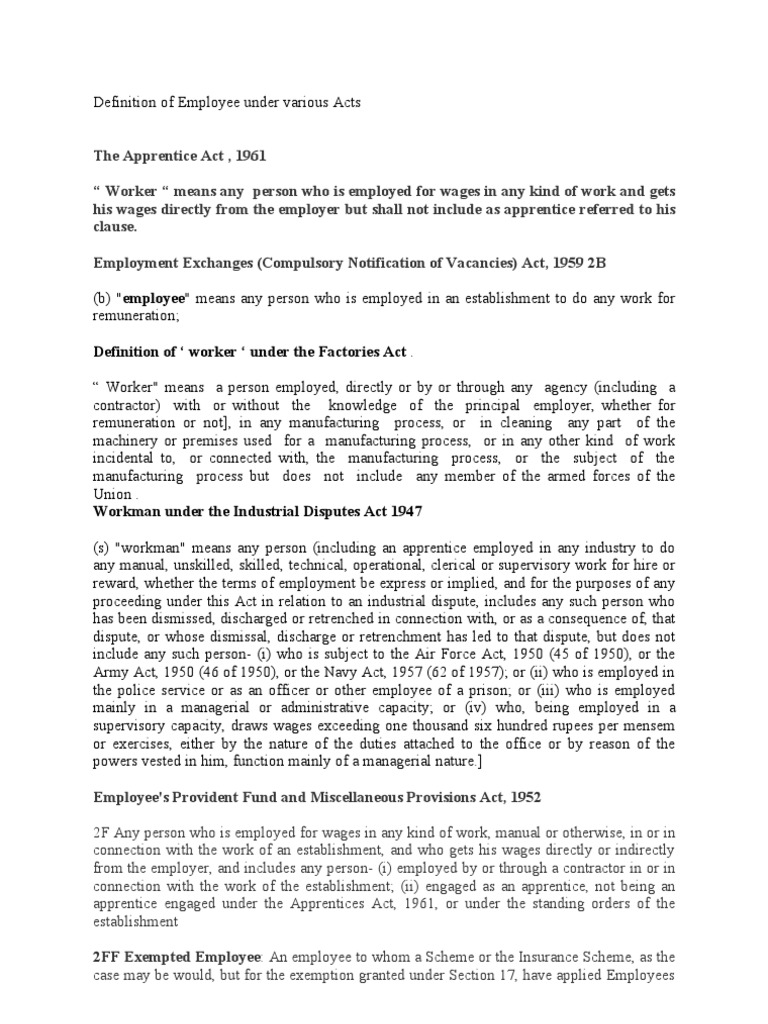 Definition of Employee under various Acts

The Apprentice Act , 1961

“ Worker “ means any person who is employed for wages in any kind of work and gets his wages directly from the employer but shall not include as apprentice referred to his clause.

Employment Exchanges (Compulsory Notification of Vacancies) Act, 1959 2B

(b) "employee" means any person who is employed in an establishment to do any work for remuneration;

Definition of ‘ worker ‘ under the Factories Act .

“ Worker" means a person employed, directly or by or through any agency (including a contractor) with or without the knowledge of the principal employer, whether for remuneration or not], in any manufacturing process, or in cleaning any part of the machinery or premises used for a manufacturing process, or in any other kind of work incidental to, or connected with, the manufacturing process, or the subject of the manufacturing process but does not include any member of the armed forces of the Union .
Workman under the Industrial Disputes Act 1947

(s) "workman" means any person (including an apprentice employed in any industry to do any manual, unskilled, skilled, technical, operational, clerical or supervisory work for hire or reward, whether the terms of employment be express or implied, and for the purposes of any proceeding under this Act in relation to an industrial dispute, includes any such person who has been dismissed, discharged or retrenched in connection with, or as a consequence of, that dispute, or whose dismissal, discharge or retrenchment has led to that dispute, but does not include any such person- (i) who is subject to the Air Force Act, 1950 (45 of 1950), or the Army Act, 1950 (46 of 1950), or the Navy Act, 1957 (62 of 1957); or (ii) who is employed in the police service or as an officer or other employee of a prison; or (iii) who is employed mainly in a managerial or administrative capacity; or (iv) who, being employed in a supervisory capacity, draws wages exceeding one thousand six hundred rupees per mensem or exercises, either by the nature of the duties attached to the office or by reason of the powers vested in him, function mainly of a managerial nature.]

Employee's Provident Fund and Miscellaneous Provisions Act, 1952

2F Any person who is employed for wages in any kind of work, manual or otherwise, in or in connection with the work of an establishment, and who gets his wages directly or indirectly from the employer, and includes any person- (i) employed by or through a contractor in or in connection with the work of the establishment; (ii) engaged as an apprentice, not being an apprentice engaged under the Apprentices Act, 1961, or under the standing orders of the establishment

2FF Exempted Employee: An employee to whom a Scheme or the Insurance Scheme, as the case may be would, but for the exemption granted under Section 17, have applied Employees